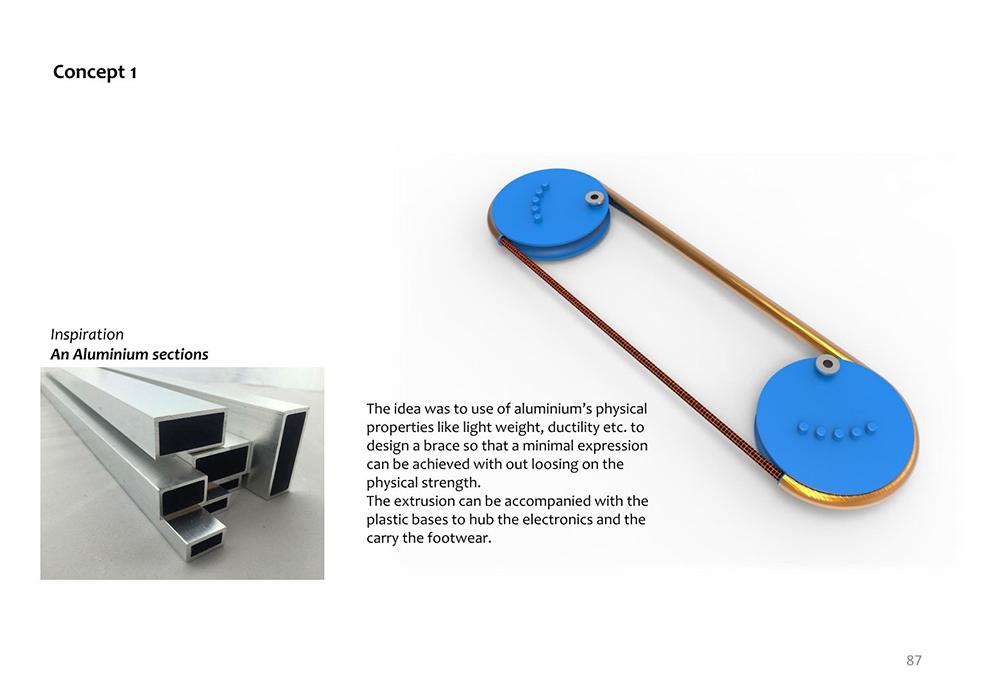 Concept 1

Inspiration
An Aluminium sections

The idea was to use of aluminium's physical properties like light weight, ductility etc. to design a brace so that a minimal expression can be achieved with out loosing on the physical strength.
The extrusion can be accompanied with the plastic bases to hub the electronics and the carry the footwear.

87